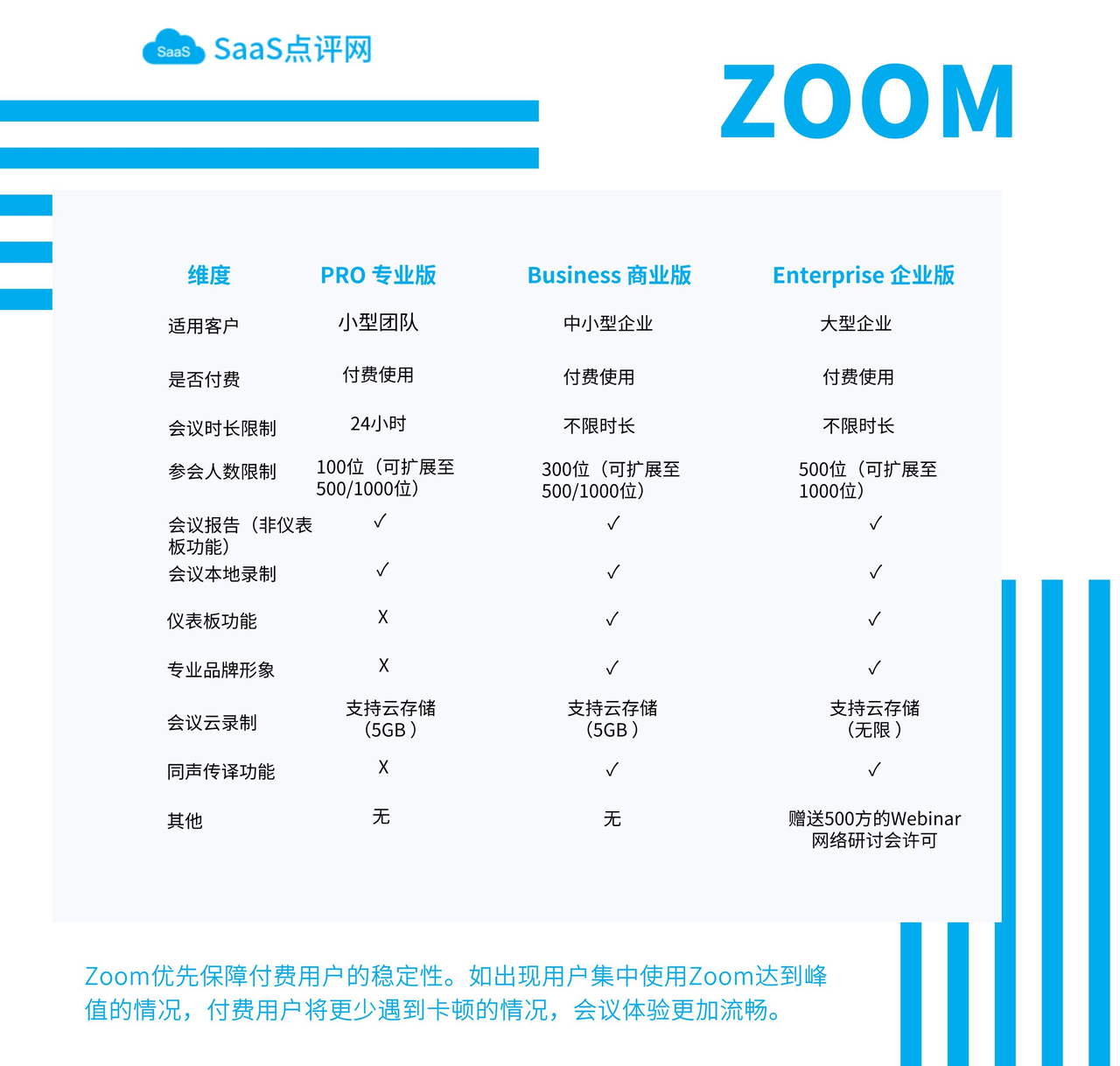 SaaS SaaS点评网

ZOOM

| 维度 | PRO 专业版 | Business 商业版 | Enterprise 企业版 |
|---|---|---|---|
| 适用客户 | 小型团队 | 中小型企业 | 大型企业 |
| 是否付费 | 付费使用 | 付费使用 | 付费使用 |
| 会议时长限制 | 24小时 | 不限时长 | 不限时长 |
| 参会人数限制 | 100位（可扩展至500/1000位） | 300位（可扩展至500/1000位） | 500位（可扩展至1000位） |
| 会议报告（非仪表板功能） | ✓ | ✓ | ✓ |
| 会议本地录制 | ✓ | ✓ | ✓ |
| 仪表板功能 | X | ✓ | ✓ |
| 专业品牌形象 | X | ✓ | ✓ |
| 会议云录制 | 支持云存储（5GB） | 支持云存储（5GB） | 支持云存储（无限） |
| 同声传译功能 | X | ✓ | ✓ |
| 其他 | 无 | 无 | 赠送500方的Webinar网络研讨会许可 |

Zoom优先保障付费用户的稳定性。如出现用户集中使用Zoom达到峰值的情况，付费用户将更少遇到卡顿的情况，会议体验更加流畅。